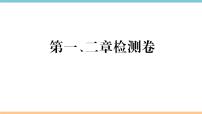 第一、二章检测卷